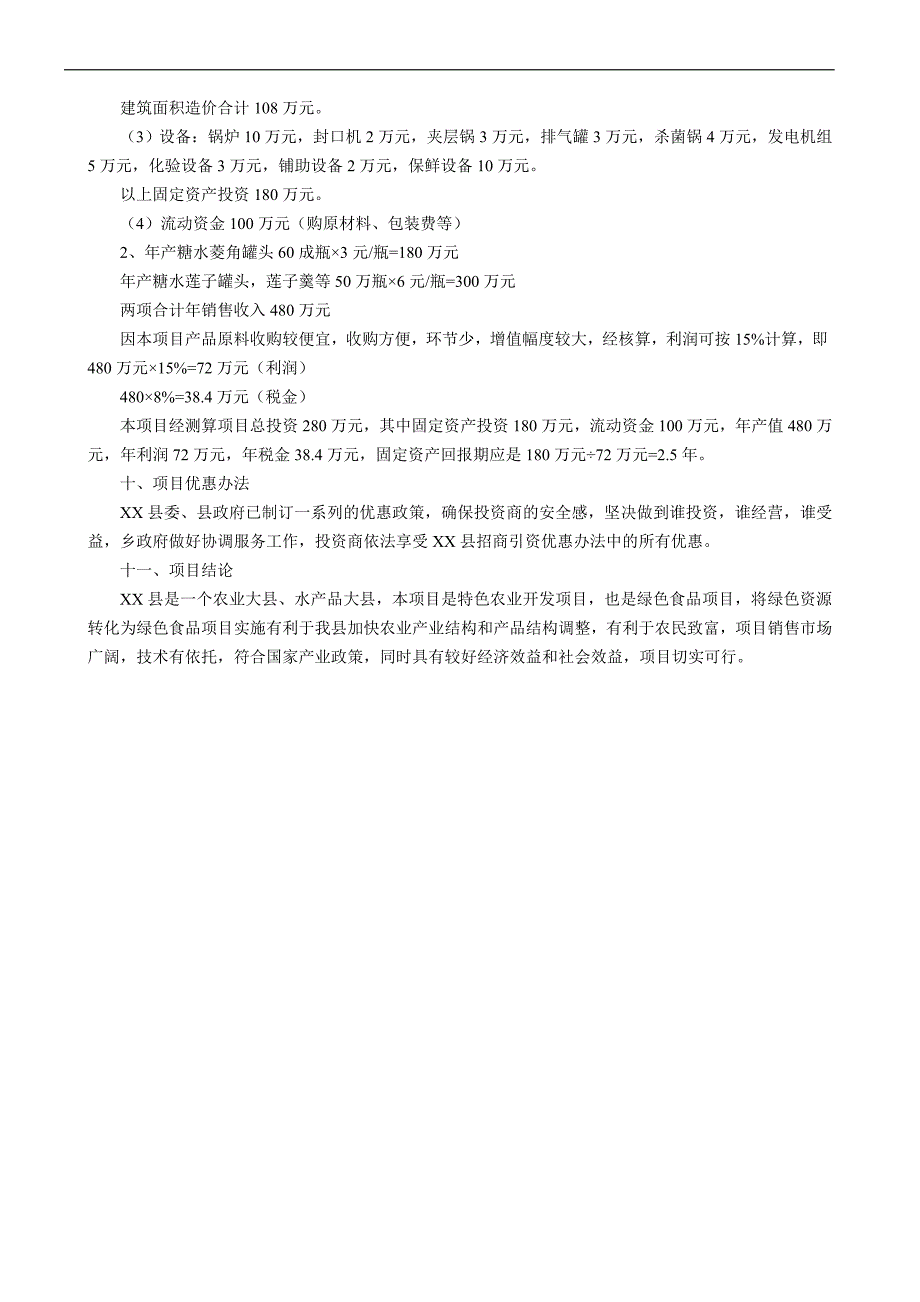 建筑面积造价合计 108 万元。

（3）设备：锅炉 10 万元，封口机 2 万元，夹层锅 3 万元，排气罐 3 万元，杀菌锅 4 万元，发电机组 5 万元，化验设备 3 万元，铺助设备 2 万元，保鲜设备 10 万元。

以上固定资产投资 180 万元。

（4）流动资金 100 万元（购原材料、包装费等）

2、年产糖水菱角罐头 60 成瓶×3 元/瓶=180 万元

年产糖水莲子罐头，莲子羹等 50 万瓶×6 元/瓶=300 万元

两项合计年销售收入 480 万元

因本项目产品原料收购较便宜，收购方便，环节少，增值幅度较大，经核算，利润可按 15%计算，即 480 万元×15%=72 万元（利润）

480×8%=38.4 万元（税金）

本项目经测算项目总投资 280 万元，其中固定资产投资 180 万元，流动资金 100 万元，年产值 480 万元，年利润 72 万元，年税金 38.4 万元，固定资产回报期应是 180 万元÷72 万元=2.5 年。

十、项目优惠办法

XX 县委、县政府已制订一系列的优惠政策，确保投资商的安全感，坚决做到谁投资，谁经营，谁受益，乡政府做好协调服务工作，投资商依法享受 XX 县招商引资优惠办法中的所有优惠。

十一、项目结论

XX 县是一个农业大县、水产品大县，本项目是特色农业开发项目，也是绿色食品项目，将绿色资源转化为绿色食品项目实施有利于我县加快农业产业结构和产品结构调整，有利于农民致富，项目销售市场广阔，技术有依托，符合国家产业政策，同时具有较好经济效益和社会效益，项目切实可行。